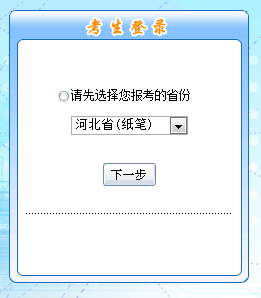 考生登录

请先选择您报考的省份

河北省(纸笔)

下一步